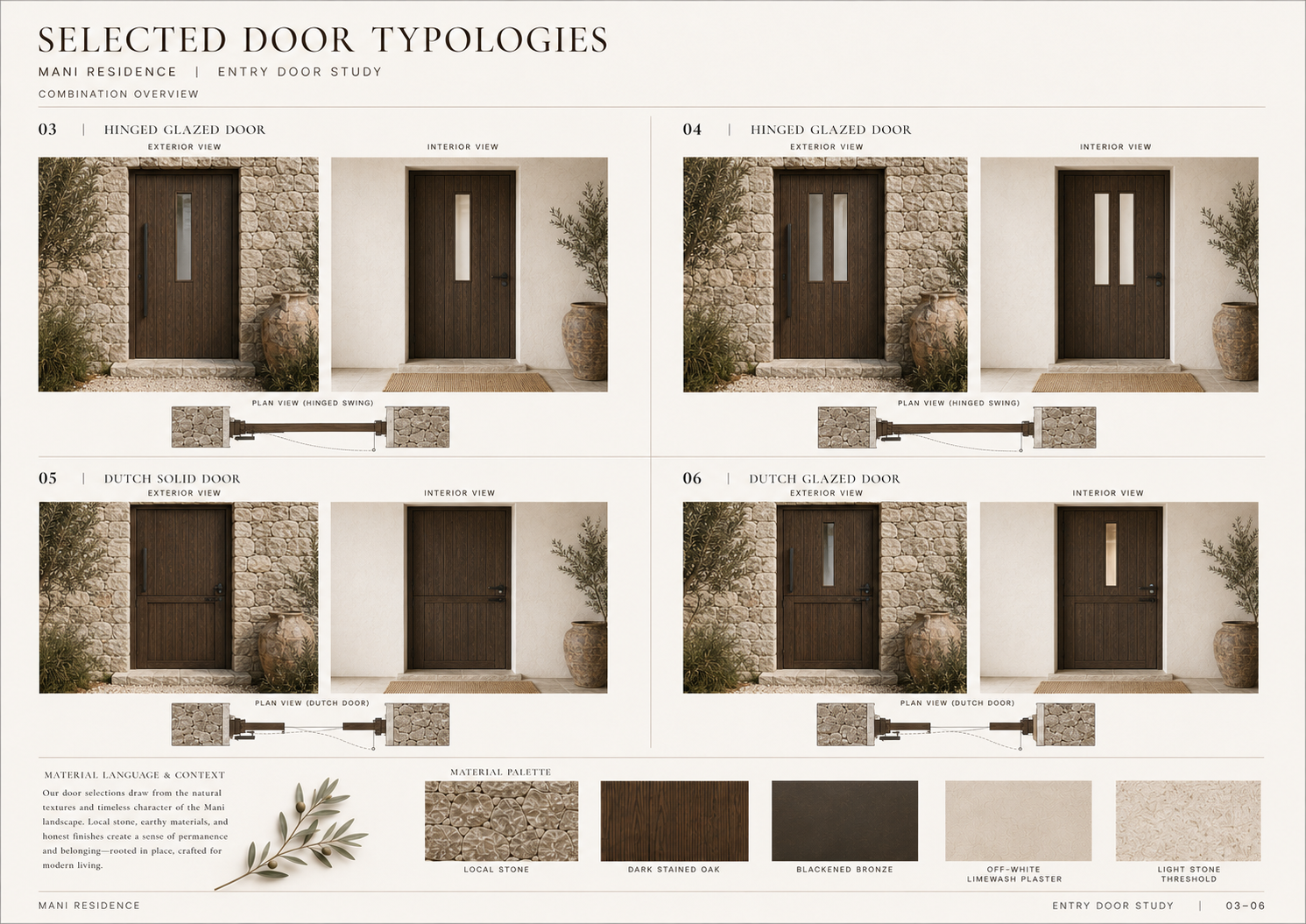 SELECTED DOOR TYPOLOGIES

MANI RESIDENCE | ENTRY DOOR STUDY

COMBINATION OVERVIEW

03 | HINGED GLAZED DOOR

EXTERIOR VIEW

INTERIOR VIEW

PLAN VIEW (HINGED SWING)

04 | HINGED GLAZED DOOR

EXTERIOR VIEW

INTERIOR VIEW

PLAN VIEW (HINGED SWING)

05 | DUTCH SOLID DOOR

EXTERIOR VIEW

INTERIOR VIEW

PLAN VIEW (DUTCH DOOR)

06 | DUTCH GLAZED DOOR

EXTERIOR VIEW

INTERIOR VIEW

PLAN VIEW (DUTCH DOOR)

MATERIAL LANGUAGE & CONTEXT

Our door selections draw from the natural textures and timeless character of the Mani landscape. Local stone, earthy materials, and honest finishes create a sense of permanence and belonging—rooted in place, crafted for modern living.

MATERIAL PALETTE

LOCAL STONE

DARK STAINED OAK

BLACKENED BRONZE

OFF-WHITE LIMEWASH PLASTER

LIGHT STONE THRESHOLD

MANI RESIDENCE

ENTRY DOOR STUDY | 03–06